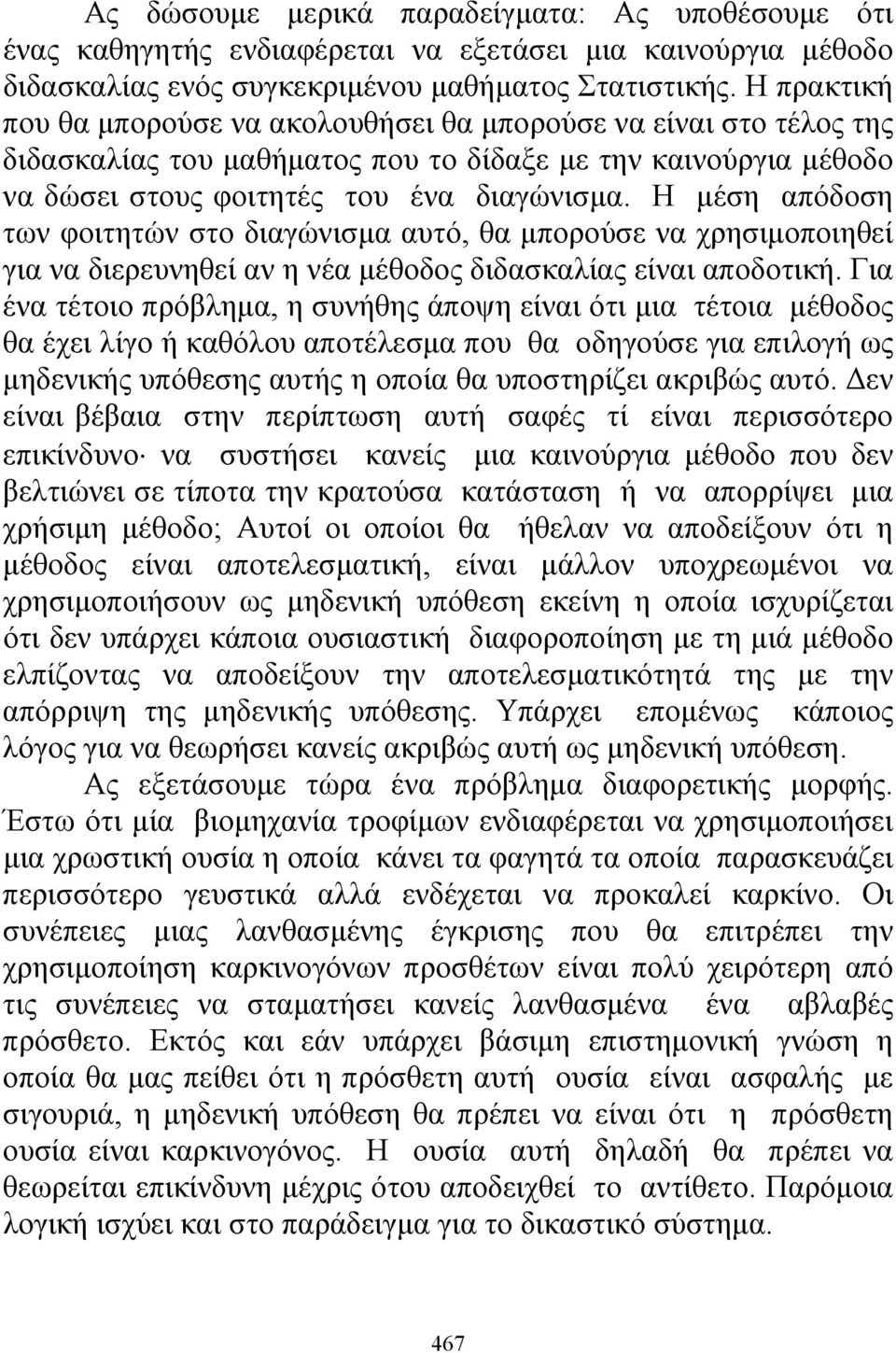 Ας δώσουμε μερικά παραδείγματα: Ας υποθέσουμε ότι ένας καθηγητής ενδιαφέρεται να εξετάσει μια καινούργια μέθοδο διδασκαλίας ενός συγκεκριμένου μαθήματος Στατιστικής. Η πρακτική που θα μπορούσε να ακολουθήσει θα μπορούσε να είναι στο τέλος της διδασκαλίας του μαθήματος που το δίδαξε με την καινούργια μέθοδο να δώσει στους φοιτητές του ένα διαγώνισμα. Η μέση απόδοση των φοιτητών στο διαγώνισμα αυτό, θα μπορούσε να χρησιμοποιηθεί για να διερευνηθεί αν η νέα μέθοδος διδασκαλίας είναι αποδοτική. Για ένα τέτοιο πρόβλημα, η συνήθης άποψη είναι ότι μια τέτοια μέθοδος θα έχει λίγο ή καθόλου αποτέλεσμα που θα οδηγούσε για επιλογή ως μηδενικής υπόθεσης αυτής η οποία θα υποστηρίζει ακριβώς αυτό. Δεν είναι βέβαια στην περίπτωση αυτή σαφές τί είναι περισσότερο επικίνδυνο· να συστήσει κανείς μια καινούργια μέθοδο που δεν βελτιώνει σε τίποτα την κρατούσα κατάσταση ή να απορρίψει μια χρήσιμη μέθοδο; Αυτοί οι οποίοι θα ήθελαν να αποδείξουν ότι η μέθοδος είναι αποτελεσματική, είναι μάλλον υποχρεωμένοι να χρησιμοποιήσουν ως μηδενική υπόθεση εκείνη η οποία ισχυρίζεται ότι δεν υπάρχει κάποια ουσιαστική διαφοροποίηση με τη μιά μέθοδο ελπίζοντας να αποδείξουν την αποτελεσματικότητά της με την απόρριψη της μηδενικής υπόθεσης. Υπάρχει επομένως κάποιος λόγος για να θεωρήσει κανείς ακριβώς αυτή ως μηδενική υπόθεση.

Ας εξετάσουμε τώρα ένα πρόβλημα διαφορετικής μορφής. Έστω ότι μία βιομηχανία τροφίμων ενδιαφέρεται να χρησιμοποιήσει μια χρωστική ουσία η οποία κάνει τα φαγητά τα οποία παρασκευάζει περισσότερο γευστικά αλλά ενδέχεται να προκαλεί καρκίνο. Οι συνέπειες μιας λανθασμένης έγκρισης που θα επιτρέπει την χρησιμοποίηση καρκινογόνων προσθέτων είναι πολύ χειρότερη από τις συνέπειες να σταματήσει κανείς λανθασμένα ένα αβλαβές πρόσθετο. Εκτός και εάν υπάρχει βάσιμη επιστημονική γνώση η οποία θα μας πείθει ότι η πρόσθετη αυτή ουσία είναι ασφαλής με σιγουριά, η μηδενική υπόθεση θα πρέπει να είναι ότι η πρόσθετη ουσία είναι καρκινογόνος. Η ουσία αυτή δηλαδή θα πρέπει να θεωρείται επικίνδυνη μέχρις ότου αποδειχθεί το αντίθετο. Παρόμοια λογική ισχύει και στο παράδειγμα για το δικαστικό σύστημα.

467